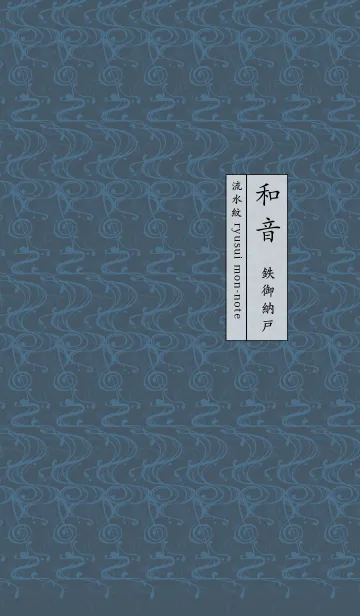 和音

鉄御納戸

流水紋 ryusui mon-note